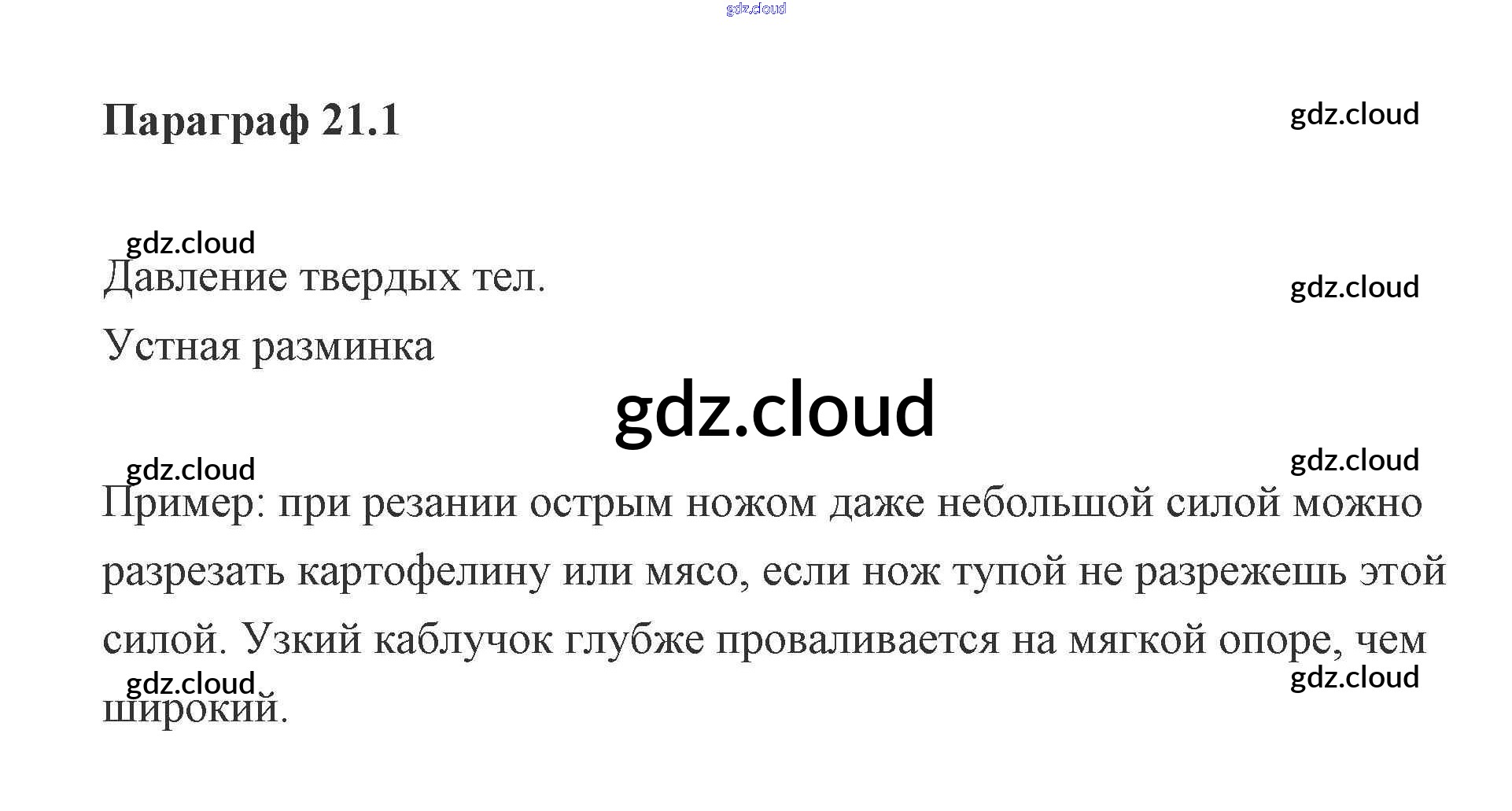 Параграф 21.1

Давление твердых тел.

Устная разминка

Пример: при резании острым ножом даже небольшой силой можно разрезать картофелину или мясо, если нож тупой не разрежешь этой силой. Узкий каблучок глубже проваливается на мягкой опоре, чем широкий.

gdz.cloud